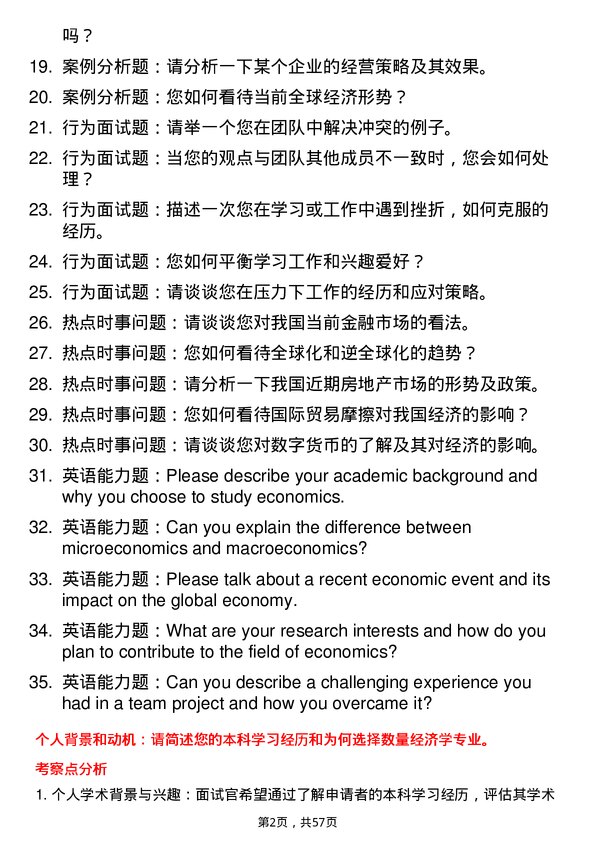 吗？

19. 案例分析题：请分析一下某个企业的经营策略及其效果。

20. 案例分析题：您如何看待当前全球经济形势？

21. 行为面试题：请举一个您在团队中解决冲突的例子。

22. 行为面试题：当您的观点与团队其他成员不一致时，您会如何处理？

23. 行为面试题：描述一次您在学习或工作中遇到挫折，如何克服的经历。

24. 行为面试题：您如何平衡学习工作和兴趣爱好？

25. 行为面试题：请谈谈您在压力下工作的经历和应对策略。

26. 热点时事问题：请谈谈您对我国当前金融市场的看法。

27. 热点时事问题：您如何看待全球化和逆全球化的趋势？

28. 热点时事问题：请分析一下我国近期房地产市场的形势及政策。

29. 热点时事问题：您如何看待国际贸易摩擦对我国经济的影响？

30. 热点时事问题：请谈谈您对数字货币的了解及其对经济的影响。

31. 英语能力题：Please describe your academic background and why you choose to study economics.

32. 英语能力题：Can you explain the difference between microeconomics and macroeconomics?

33. 英语能力题：Please talk about a recent economic event and its impact on the global economy.

34. 英语能力题：What are your research interests and how do you plan to contribute to the field of economics?

35. 英语能力题：Can you describe a challenging experience you had in a team project and how you overcame it?

个人背景和动机：请简述您的本科学习经历和为何选择数量经济学专业。

考察点分析

1. 个人学术背景与兴趣：面试官希望通过了解申请者的本科学习经历，评估其学术

第2页，共57页